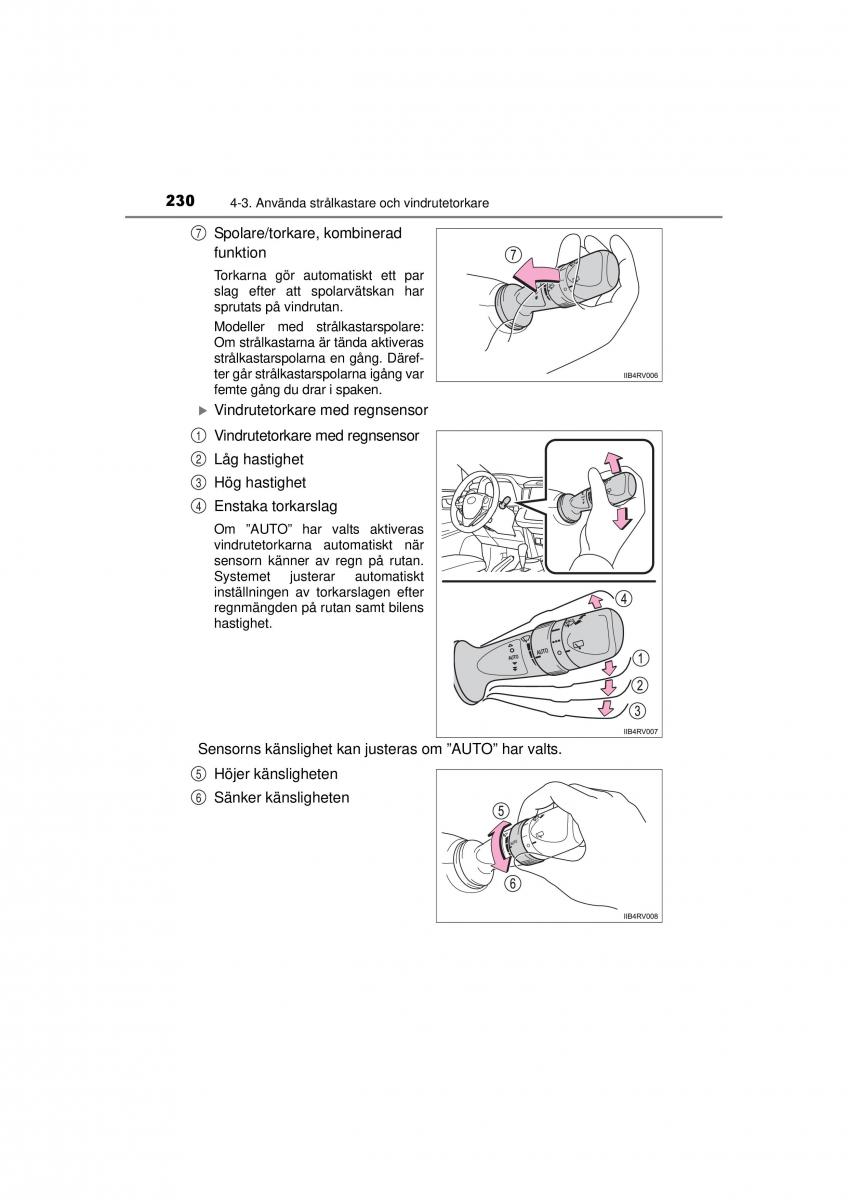 230 4-3. Använda strålkastare och vindrutetorkare

⑦ Spolare/torkare, kombinerad funktion

Torkarna gör automatiskt ett par slag efter att spolarvätskan har sprutats på vindrutan.

Modeller med strålkastarspolare: Om strålkastarna är tända aktiveras strålkastarspolarna en gång. Därefter går strålkastarspolarna igång var femte gång du drar i spaken.

⑦

IIB4RV006

▶ Vindrutetorkare med regnsensor

① Vindrutetorkare med regnsensor
② Låg hastighet
③ Hög hastighet
④ Enstaka torkarslag

Om ”AUTO” har valts aktiveras vindrutetorkarna automatiskt när sensorn känner av regn på rutan. Systemet justerar automatiskt inställningen av torkarslagen efter regnmängden på rutan samt bilens hastighet.

④
AUTO
①
②
③

IIB4RV007

Sensorns känslighet kan justeras om ”AUTO” har valts.

⑤ Höjer känsligheten
⑥ Sänker känsligheten

⑤
⑥

IIB4RV008